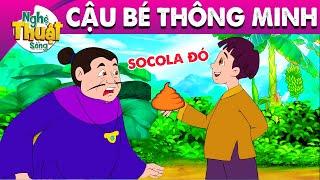 Nghệ Thuật Sống

CẬU BÉ THÔNG MINH

SOCOLA ĐÓ